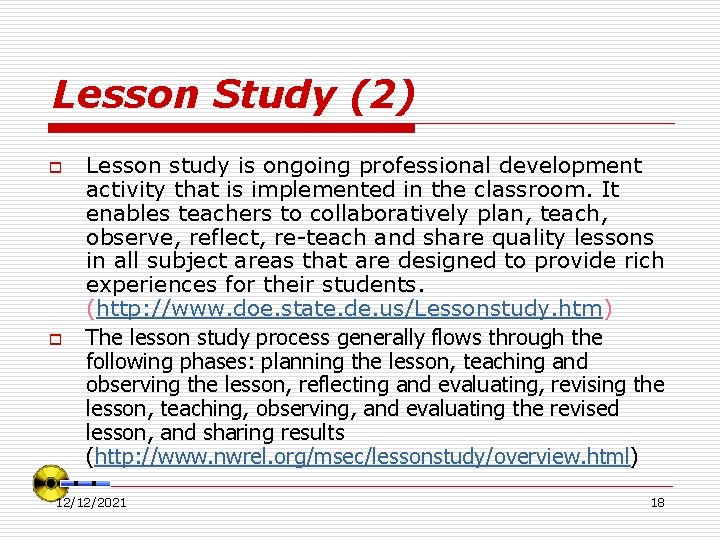 Lesson Study (2)

Lesson study is ongoing professional development activity that is implemented in the classroom. It enables teachers to collaboratively plan, teach, observe, reflect, re-teach and share quality lessons in all subject areas that are designed to provide rich experiences for their students. (http://www.doe.state.de.us/Lessonstudy.htm)

The lesson study process generally flows through the following phases: planning the lesson, teaching and observing the lesson, reflecting and evaluating, revising the lesson, teaching, observing, and evaluating the revised lesson, and sharing results (http://www.nwrel.org/msec/lessonstudy/overview.html)

12/12/2021

18